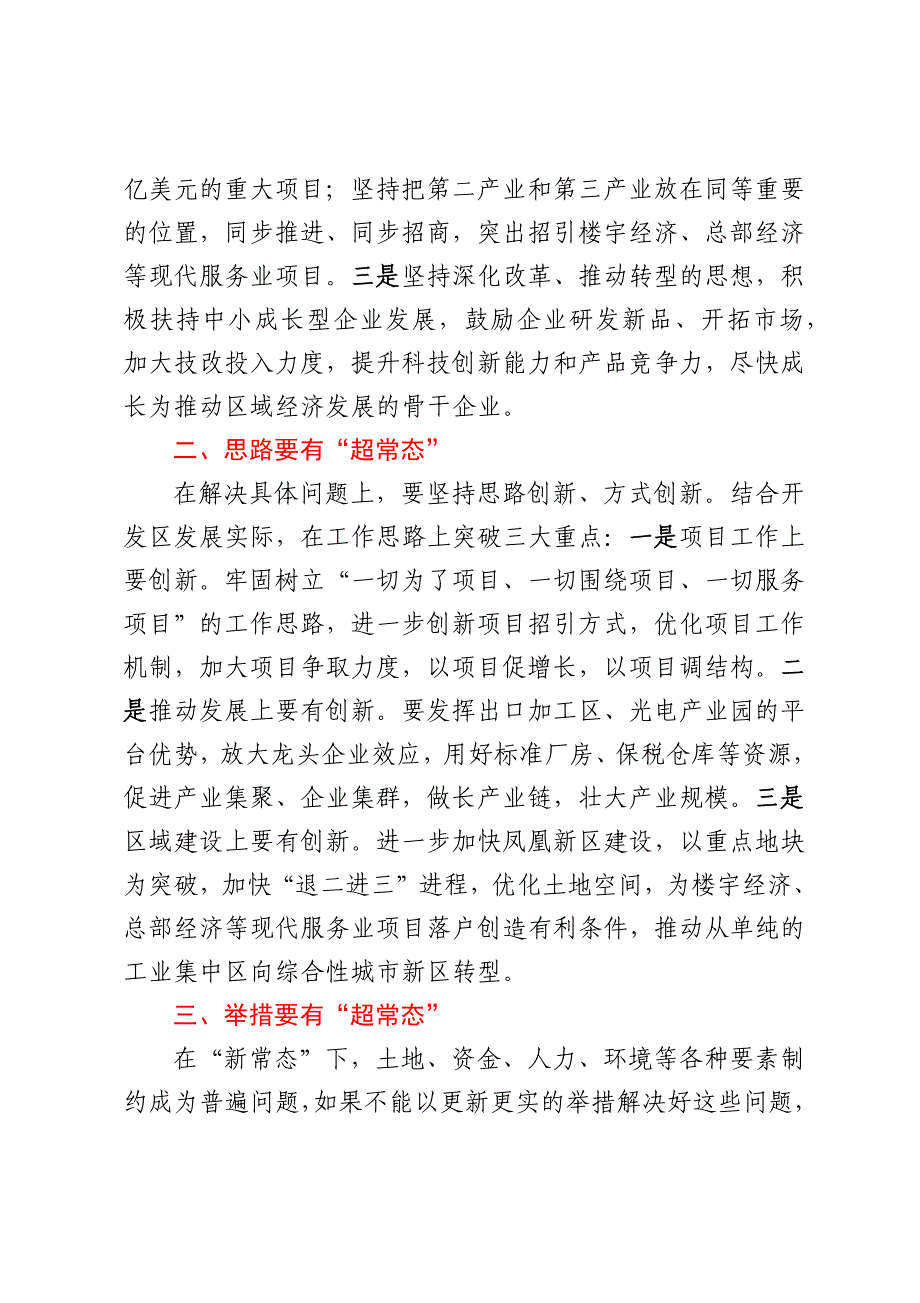 亿美元的重大项目；坚持把第二产业和第三产业放在同等重要的位置，同步推进、同步招商，突出招引楼宇经济、总部经济等现代服务业项目。三是坚持深化改革、推动转型的思想，积极扶持中小成长型企业发展，鼓励企业研发新品、开拓市场，加大技改投入力度，提升科技创新能力和产品竞争力，尽快成长为推动区域经济发展的骨干企业。

二、思路要有“超常态”

在解决具体问题上，要坚持思路创新、方式创新。结合开发区发展实际，在工作思路上突破三大重点：一是项目工作上要创新。牢固树立“一切为了项目、一切围绕项目、一切服务项目”的工作思路，进一步创新项目招引方式，优化项目工作机制，加大项目争取力度，以项目促增长，以项目调结构。二是推动发展上要有创新。要发挥出口加工区、光电产业园的平台优势，放大龙头企业效应，用好标准厂房、保税仓库等资源，促进产业集聚、企业集群，做长产业链，壮大产业规模。三是区域建设上要有创新。进一步加快凤凰新区建设，以重点地块为突破，加快“退二进三”进程，优化土地空间，为楼宇经济、总部经济等现代服务业项目落户创造有利条件，推动从单纯的工业集中区向综合性城市新区转型。

三、举措要有“超常态”

在“新常态”下，土地、资金、人力、环境等各种要素制约成为普遍问题，如果不能以更新更实的举措解决好这些问题，